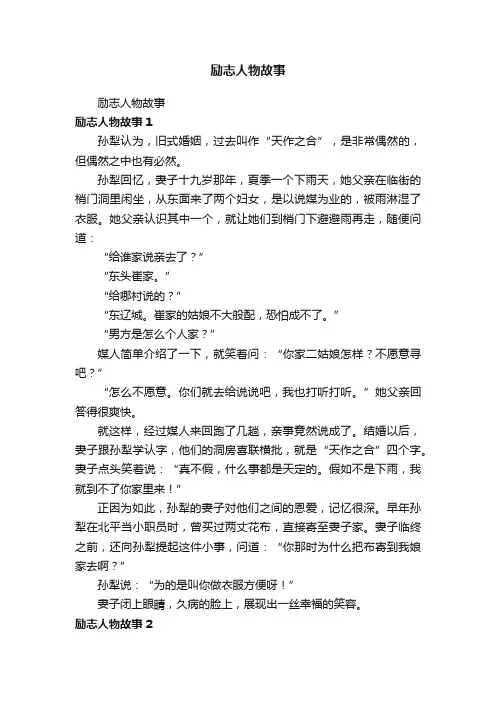 励志人物故事

励志人物故事

励志人物故事 1

孙犁认为，旧式婚姻，过去叫作“天作之合”，是非常偶然的，但偶然之中也有必然。

孙犁回忆，妻子十九岁那年，夏季一个下雨天，她父亲在临街的梢门洞里闲坐，从东面来了两个妇女，是以说媒为业的，被雨淋湿了衣服。她父亲认识其中一个，就让她们到梢门下避避雨再走，随便问道：

“给谁家说亲去了？”

“东头崔家。”

“给哪村说的？”

“东辽城。崔家的姑娘不大般配，恐怕成不了。”

“男方是怎么个人家？”

媒人简单介绍了一下，就笑着问：“你家二姑娘怎样？不愿意寻吧？”

“怎么不愿意。你们就去给说说吧，我也打听打听。”她父亲回答得很爽快。

就这样，经过媒人来回跑了几趟，亲事竟然说成了。结婚以后，妻子跟孙犁学认字，他们的洞房喜联横批，就是“天作之合”四个字。妻子点头笑着说：“真不假，什么事都是天定的。假如不是下雨，我就到不了你家里来！”

正因为如此，孙犁的妻子对他们之间的恩爱，记忆很深。早年孙犁在北平当小职员时，曾买过两丈花布，直接寄至妻子家。妻子临终之前，还向孙犁提起这件小事，问道：“你那时为什么把布寄到我娘家去啊？”

孙犁说：“为的是叫你做衣服方便呀！”

妻子闭上眼睛，久病的脸上，展现出一丝幸福的笑容。

励志人物故事 2